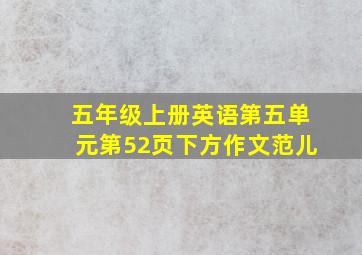 五年级上册英语第五单元第52页下方作文范儿